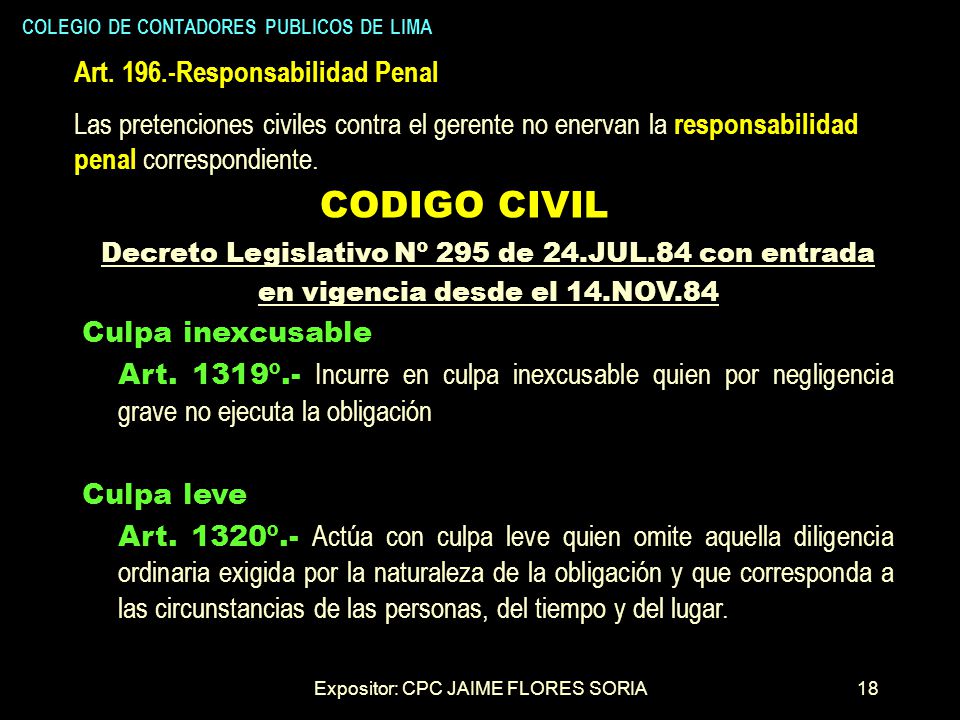 COLEGIO DE CONTADORES PUBLICOS DE LIMA

Art. 196.-Responsabilidad Penal

Las pretenciones civiles contra el gerente no enervan la responsabilidad penal correspondiente.

CODIGO CIVIL

Decreto Legislativo Nº 295 de 24.JUL.84 con entrada en vigencia desde el 14.NOV.84

Culpa inexcusable

Art. 1319º.- Incurre en culpa inexcusable quien por negligencia grave no ejecuta la obligación

Culpa leve

Art. 1320º.- Actúa con culpa leve quien omite aquella diligencia ordinaria exigida por la naturaleza de la obligación y que corresponda a las circunstancias de las personas, del tiempo y del lugar.

Expositor: CPC JAIME FLORES SORIA

18